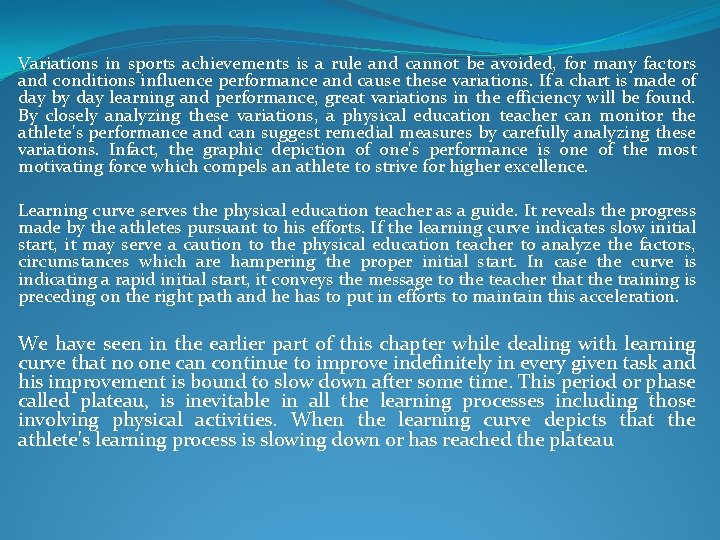 Variations in sports achievements is a rule and cannot be avoided, for many factors and conditions influence performance and cause these variations. If a chart is made of day by day learning and performance, great variations in the efficiency will be found. By closely analyzing these variations, a physical education teacher can monitor the athlete's performance and can suggest remedial measures by carefully analyzing these variations. Infact, the graphic depiction of one's performance is one of the most motivating force which compels an athlete to strive for higher excellence.

Learning curve serves the physical education teacher as a guide. It reveals the progress made by the athletes pursuant to his efforts. If the learning curve indicates slow initial start, it may serve a caution to the physical education teacher to analyze the factors, circumstances which are hampering the proper initial start. In case the curve is indicating a rapid initial start, it conveys the message to the teacher that the training is preceding on the right path and he has to put in efforts to maintain this acceleration.

We have seen in the earlier part of this chapter while dealing with learning curve that no one can continue to improve indefinitely in every given task and his improvement is bound to slow down after some time. This period or phase called plateau, is inevitable in all the learning processes including those involving physical activities. When the learning curve depicts that the athlete's learning process is slowing down or has reached the plateau